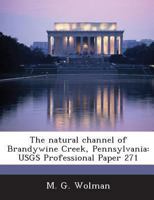 The natural channel of Brandywine Creek, Pennsylvania: USGS Professional Paper 271

M. G. Wolman